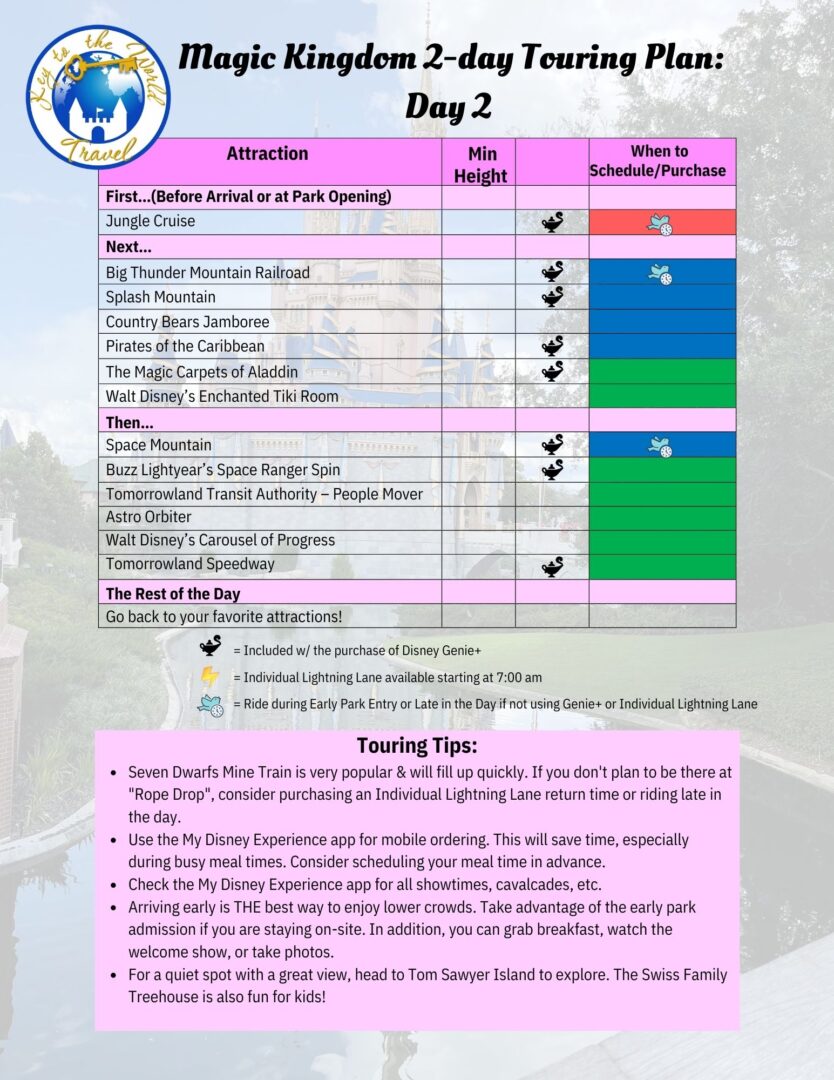 Key to the World Travel

Magic Kingdom 2-day Touring Plan: Day 2

| Attraction | Min Height | | When to Schedule/Purchase |
|---|---|---|---|
| First...(Before Arrival or at Park Opening) | | | |
| Jungle Cruise | | | |
| Next... | | | |
| Big Thunder Mountain Railroad | | | |
| Splash Mountain | | | |
| Country Bears Jamboree | | | |
| Pirates of the Caribbean | | | |
| The Magic Carpets of Aladdin | | | |
| Walt Disney's Enchanted Tiki Room | | | |
| Then... | | | |
| Space Mountain | | | |
| Buzz Lightyear's Space Ranger Spin | | | |
| Tomorrowland Transit Authority – People Mover | | | |
| Astro Orbiter | | | |
| Walt Disney's Carousel of Progress | | | |
| Tomorrowland Speedway | | | |
| The Rest of the Day | | | |
| Go back to your favorite attractions! | | | |

= Included w/ the purchase of Disney Genie+

= Individual Lightning Lane available starting at 7:00 am

= Ride during Early Park Entry or Late in the Day if not using Genie+ or Individual Lightning Lane

Touring Tips:

• Seven Dwarfs Mine Train is very popular & will fill up quickly. If you don't plan to be there at "Rope Drop", consider purchasing an Individual Lightning Lane return time or riding late in the day.
• Use the My Disney Experience app for mobile ordering. This will save time, especially during busy meal times. Consider scheduling your meal time in advance.
• Check the My Disney Experience app for all showtimes, cavalcades, etc.
• Arriving early is THE best way to enjoy lower crowds. Take advantage of the early park admission if you are staying on-site. In addition, you can grab breakfast, watch the welcome show, or take photos.
• For a quiet spot with a great view, head to Tom Sawyer Island to explore. The Swiss Family Treehouse is also fun for kids!